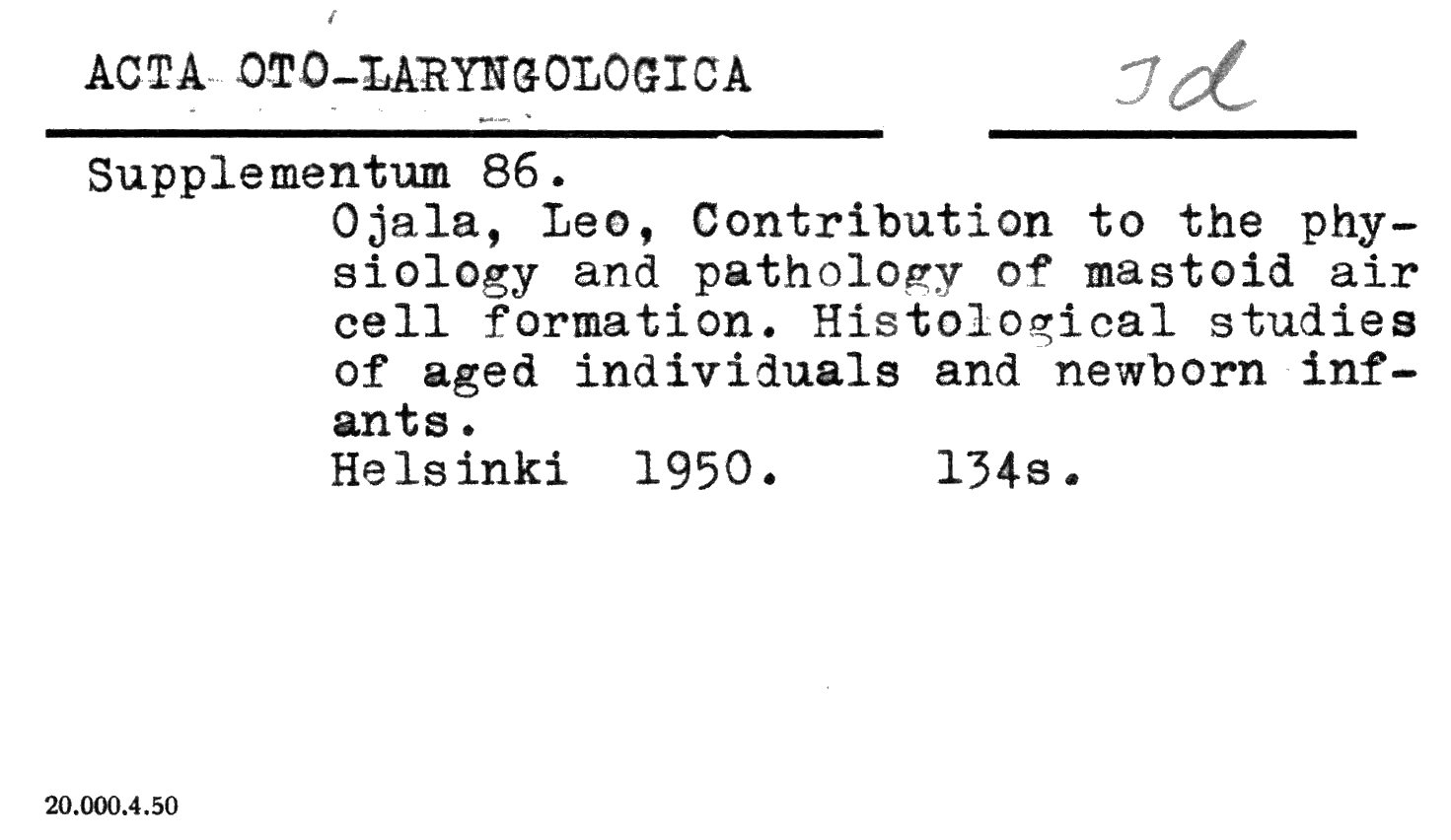 ACTA OTO-LARYNGOLOGICA

Id

Supplementum 86.

Ojala, Leo, Contribution to the physiology and pathology of mastoid air cell formation. Histological studies of aged individuals and newborn infants.
Helsinki 1950. 134s.

20.000.4.50